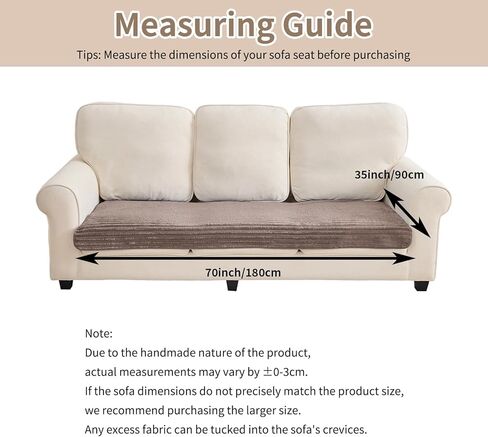 Measuring Guide

Tips: Measure the dimensions of your sofa seat before purchasing

35inch/90cm

70inch/180cm

Note:

Due to the handmade nature of the product, actual measurements may vary by ±0-3cm. If the sofa dimensions do not precisely match the product size, we recommend purchasing the larger size. Any excess fabric can be tucked into the sofa's crevices.